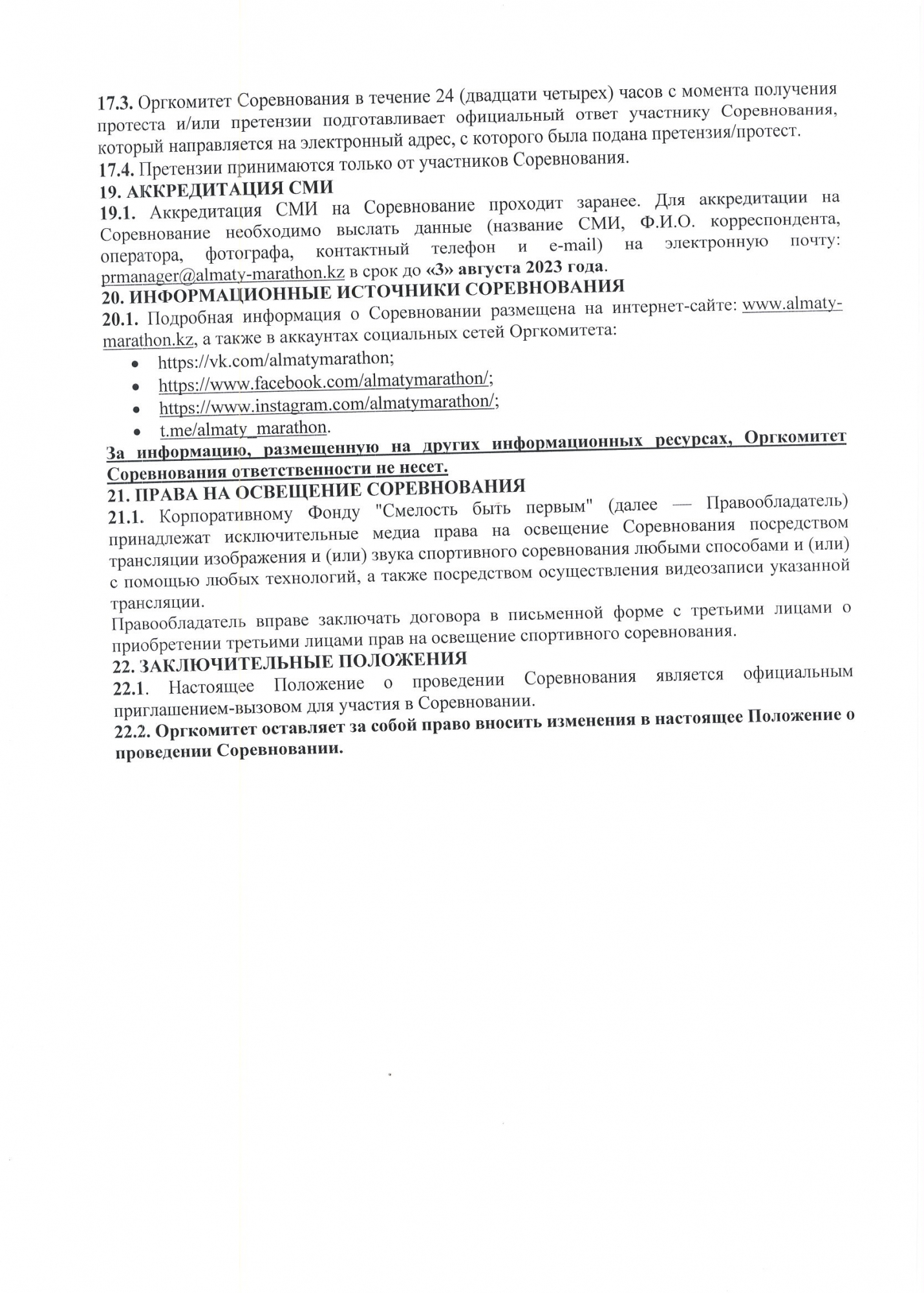 17.3. Оргкомитет Соревнования в течение 24 (двадцати четырех) часов с момента получения протеста и/или претензии подготавливает официальный ответ участнику Соревнования, который направляется на электронный адрес, с которого была подана претензия/протест.
17.4. Претензии принимаются только от участников Соревнования.
19. АККРЕДИТАЦИЯ СМИ
19.1. Аккредитация СМИ на Соревнование проходит заранее. Для аккредитации на Соревнование необходимо выслать данные (название СМИ, Ф.И.О. корреспондента, оператора, фотографа, контактный телефон и e-mail) на электронную почту: prmanager@almaty-marathon.kz в срок до «3» августа 2023 года.
20. ИНФОРМАЦИОННЫЕ ИСТОЧНИКИ СОРЕВНОВАНИЯ
20.1. Подробная информация о Соревновании размещена на интернет-сайте: www.almaty-marathon.kz, а также в аккаунтах социальных сетей Оргкомитета:
• https://vk.com/almatymarathon;
• https://www.facebook.com/almatymarathon/;
• https://www.instagram.com/almatymarathon/;
• t.me/almaty_marathon.
За информацию, размещенную на других информационных ресурсах, Оргкомитет Соревнования ответственности не несет.
21. ПРАВА НА ОСВЕЩЕНИЕ СОРЕВНОВАНИЯ
21.1. Корпоративному Фонду "Смелость быть первым" (далее — Правообладатель) принадлежат исключительные медиа права на освещение Соревнования посредством трансляции изображения и (или) звука спортивного соревнования любыми способами и (или) с помощью любых технологий, а также посредством осуществления видеозаписи указанной трансляции.
Правообладатель вправе заключать договора в письменной форме с третьими лицами о приобретении третьими лицами прав на освещение спортивного соревнования.
22. ЗАКЛЮЧИТЕЛЬНЫЕ ПОЛОЖЕНИЯ
22.1. Настоящее Положение о проведении Соревнования является официальным приглашением-вызовом для участия в Соревновании.
22.2. Оргкомитет оставляет за собой право вносить изменения в настоящее Положение о проведении Соревновании.